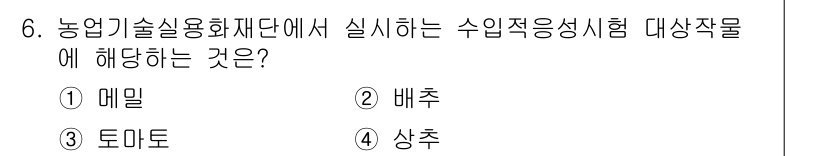 6. 농업기술실용화재단에서 실시하는 수입적응성시험 대상작물에 해당하는 것은?

① 메밀
② 배추
③ 토마토
④ 상추